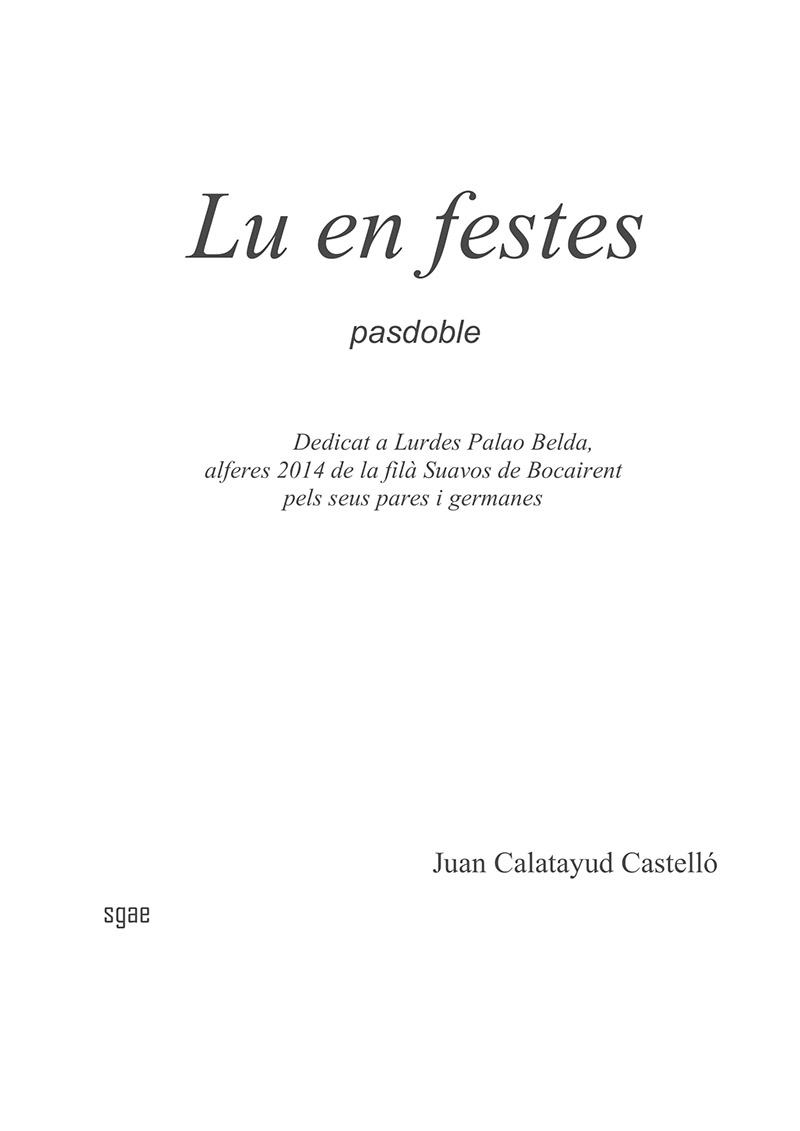 Lu en festes

pasdoble

Dedicat a Lurdes Palao Belda,
alferes 2014 de la filà Suavos de Bocairent
pels seus pares i germanes

Juan Calatayud Castelló

sgae